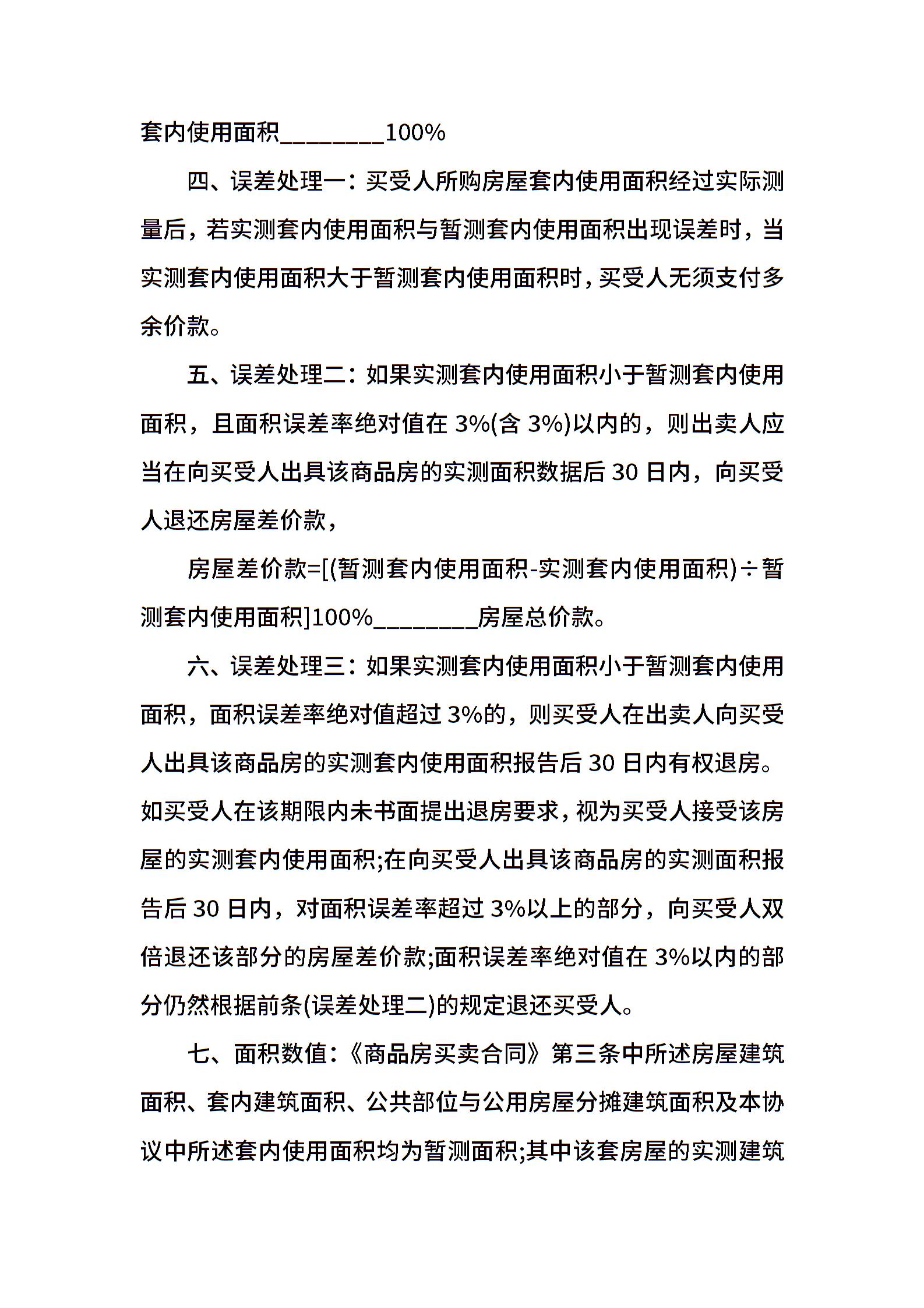 套内使用面积________100%

四、误差处理一：买受人所购房屋套内使用面积经过实际测量后，若实测套内使用面积与暂测套内使用面积出现误差时，当实测套内使用面积大于暂测套内使用面积时，买受人无须支付多余价款。

五、误差处理二：如果实测套内使用面积小于暂测套内使用面积，且面积误差率绝对值在 3%(含 3%)以内的，则出卖人应当在向买受人出具该商品房的实测面积数据后 30 日内，向买受人退还房屋差价款，

房屋差价款=[(暂测套内使用面积-实测套内使用面积)÷暂测套内使用面积]100%________房屋总价款。

六、误差处理三：如果实测套内使用面积小于暂测套内使用面积，面积误差率绝对值超过 3%的，则买受人在出卖人向买受人出具该商品房的实测套内使用面积报告后 30 日内有权退房。如买受人在该期限内未书面提出退房要求，视为买受人接受该房屋的实测套内使用面积;在向买受人出具该商品房的实测面积报告后 30 日内，对面积误差率超过 3%以上的部分，向买受人双倍退还该部分的房屋差价款;面积误差率绝对值在 3%以内的部分仍然根据前条(误差处理二)的规定退还买受人。

七、面积数值：《商品房买卖合同》第三条中所述房屋建筑面积、套内建筑面积、公共部位与公用房屋分摊建筑面积及本协议中所述套内使用面积均为暂测面积;其中该套房屋的实测建筑